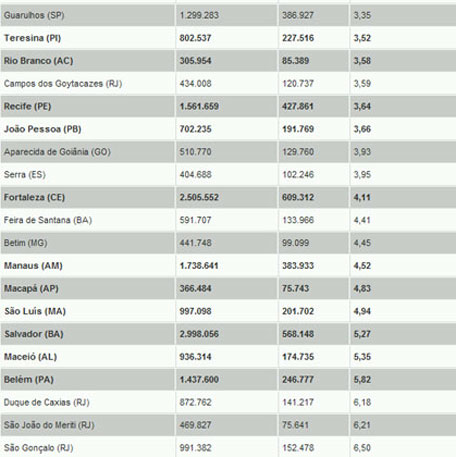 | | | | |
|---|---|---|---|
| Guarulhos (SP) | 1.299.283 | 386.927 | 3,35 |
| Teresina (PI) | 802.537 | 227.516 | 3,52 |
| Rio Branco (AC) | 305.954 | 85.389 | 3,58 |
| Campos dos Goytacazes (RJ) | 434.008 | 120.737 | 3,59 |
| Recife (PE) | 1.561.659 | 427.861 | 3,64 |
| João Pessoa (PB) | 702.235 | 191.769 | 3,66 |
| Aparecida de Goiânia (GO) | 510.770 | 129.760 | 3,93 |
| Serra (ES) | 404.688 | 102.246 | 3,95 |
| Fortaleza (CE) | 2.505.552 | 609.312 | 4,11 |
| Feira de Santana (BA) | 591.707 | 133.966 | 4,41 |
| Betim (MG) | 441.748 | 99.099 | 4,45 |
| Manaus (AM) | 1.738.641 | 383.933 | 4,52 |
| Macapá (AP) | 366.484 | 75.743 | 4,83 |
| São Luís (MA) | 997.098 | 201.702 | 4,94 |
| Salvador (BA) | 2.998.056 | 568.148 | 5,27 |
| Maceió (AL) | 936.314 | 174.735 | 5,35 |
| Belém (PA) | 1.437.600 | 246.777 | 5,82 |
| Duque de Caxias (RJ) | 872.762 | 141.217 | 6,18 |
| São João do Meriti (RJ) | 469.827 | 75.641 | 6,21 |
| São Gonçalo (RJ) | 991.382 | 152.478 | 6,50 |